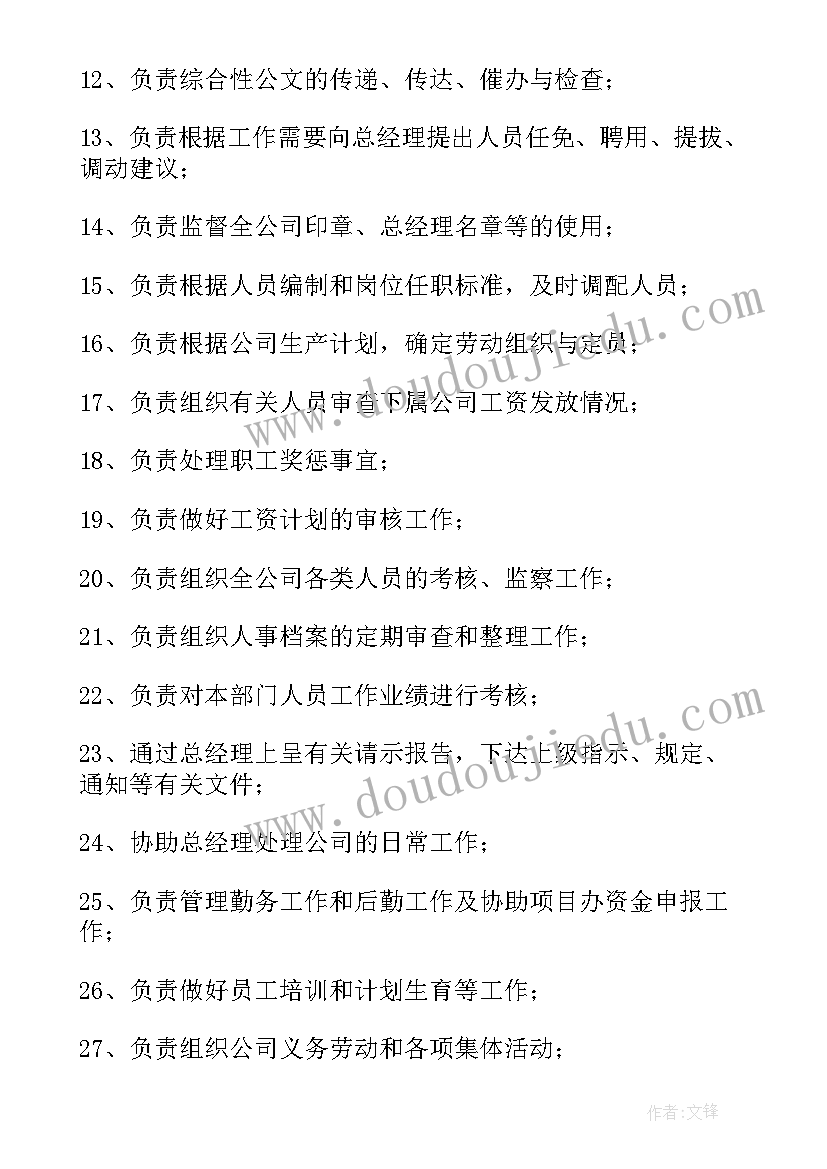 12、负责综合性公文的传递、传达、催办与检查；

13、负责根据工作需要向总经理提出人员任免、聘用、提拔、调动建议；

14、负责监督全公司印章、总经理名章等的使用；

15、负责根据人员编制和岗位任职标准，及时调配人员；

16、负责根据公司生产计划，确定劳动组织与定员；

17、负责组织有关人员审查下属公司工资发放情况；

18、负责处理职工奖惩事宜；

19、负责做好工资计划的审核工作；

20、负责组织全公司各类人员的考核、监察工作；

21、负责组织人事档案的定期审查和整理工作；

22、负责对本部门人员工作业绩进行考核；

23、通过总经理上呈有关请示报告，下达上级指示、规定、通知等有关文件；

24、协助总经理处理公司的日常工作；

25、负责管理勤务工作和后勤工作及协助项目办资金申报工作；

26、负责做好员工培训和计划生育等工作；

27、负责组织公司义务劳动和各项集体活动；

www.doudoujiedu.com

www.doudoujiedu.com

作者:文锋